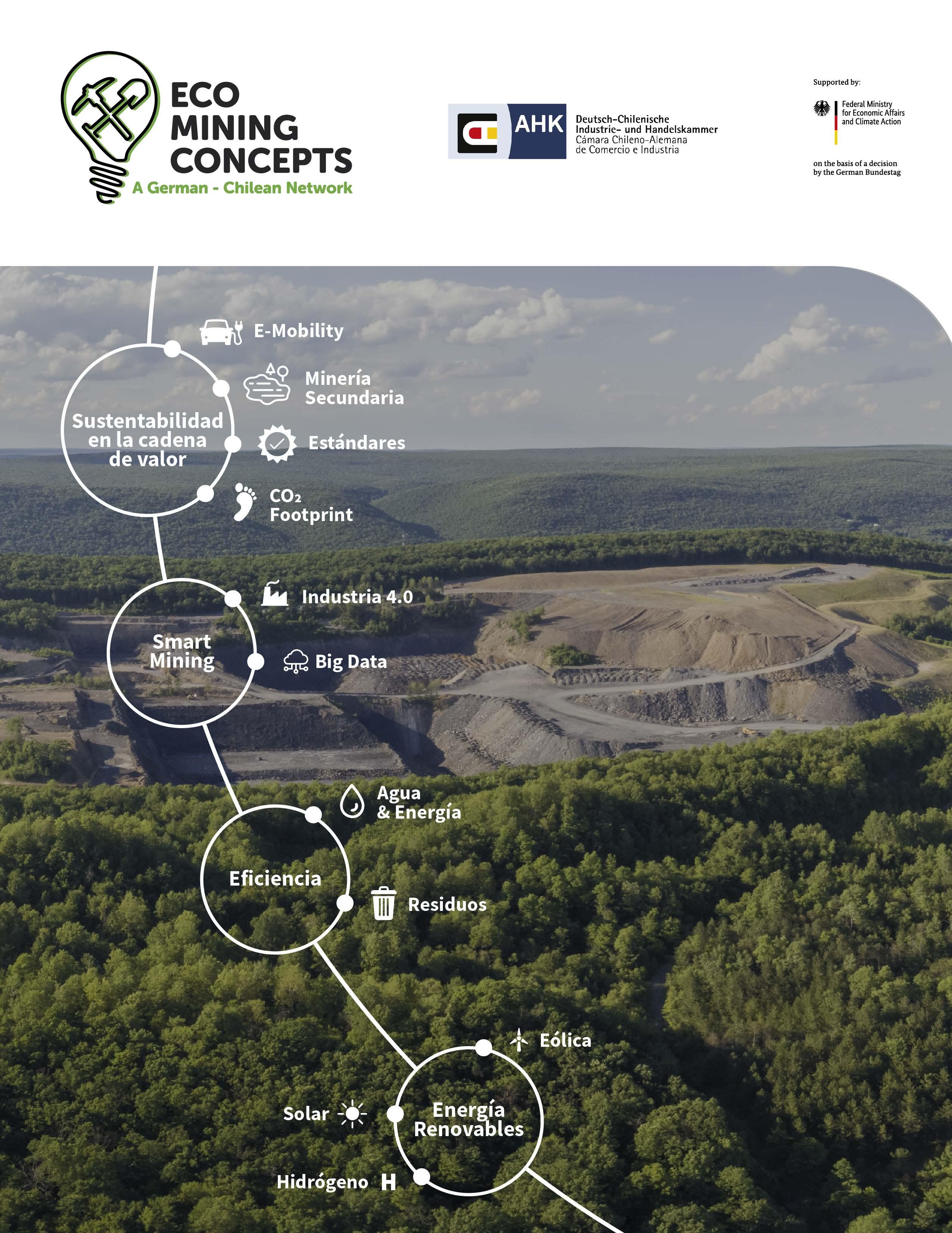 ECO MINING CONCEPTS
A German - Chilean Network

AHK
Deutsch-Chilenische Industrie- und Handelskammer
Cámara Chileno-Alemana de Comercio e Industria

Supported by:
Federal Ministry for Economic Affairs and Climate Action
on the basis of a decision by the German Bundestag

Sustentabilidad en la cadena de valor
E-Mobility
Minería Secundaria
Estándares
$CO_2$ Footprint

Smart Mining
Industria 4.0
Big Data

Eficiencia
Agua & Energía
Residuos

Energía Renovables
Eólica
Solar
Hidrógeno H